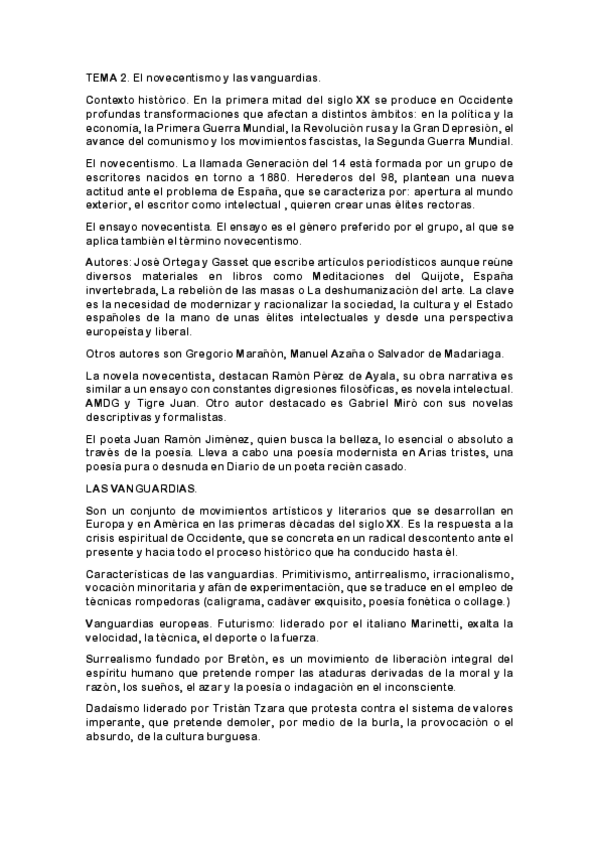 TEMA 2. El novecentismo y las vanguardias.

Contexto histórico. En la primera mitad del siglo XX se produce en Occidente profundas transformaciones que afectan a distintos ámbitos: en la política y la economía, la Primera Guerra Mundial, la Revolución rusa y la Gran Depresión, el avance del comunismo y los movimientos fascistas, la Segunda Guerra Mundial.

El novecentismo. La llamada Generación del 14 está formada por un grupo de escritores nacidos en torno a 1880. Herederos del 98, plantean una nueva actitud ante el problema de España, que se caracteriza por: apertura al mundo exterior, el escritor como intelectual , quieren crear unas élites rectoras.

El ensayo novecentista. El ensayo es el género preferido por el grupo, al que se aplica también el término novecentismo.

Autores: José Ortega y Gasset que escribe artículos periodísticos aunque reúne diversos materiales en libros como Meditaciones del Quijote, España invertebrada, La rebelión de las masas o La deshumanización del arte. La clave es la necesidad de modernizar y racionalizar la sociedad, la cultura y el Estado españoles de la mano de unas élites intelectuales y desde una perspectiva europeísta y liberal.

Otros autores son Gregorio Marañón, Manuel Azaña o Salvador de Madariaga.

La novela novecentista, destacan Ramón Pérez de Ayala, su obra narrativa es similar a un ensayo con constantes digresiones filosóficas, es novela intelectual. AMDG y Tigre Juan. Otro autor destacado es Gabriel Miró con sus novelas descriptivas y formalistas.

El poeta Juan Ramón Jiménez, quien busca la belleza, lo esencial o absoluto a través de la poesía. Lleva a cabo una poesía modernista en Arias tristes, una poesía pura o desnuda en Diario de un poeta recién casado.

LAS VANGUARDIAS.

Son un conjunto de movimientos artísticos y literarios que se desarrollan en Europa y en América en las primeras décadas del siglo XX. Es la respuesta a la crisis espiritual de Occidente, que se concreta en un radical descontento ante el presente y hacia todo el proceso histórico que ha conducido hasta él.

Características de las vanguardias. Primitivismo, antirrealismo, irracionalismo, vocación minoritaria y afán de experimentación, que se traduce en el empleo de técnicas rompedoras (caligrama, cadáver exquisito, poesía fonética o collage.)

Vanguardias europeas. Futurismo: liderado por el italiano Marinetti, exalta la velocidad, la técnica, el deporte o la fuerza.

Surrealismo fundado por Bretón, es un movimiento de liberación integral del espíritu humano que pretende romper las ataduras derivadas de la moral y la razón, los sueños, el azar y la poesía o indagación en el inconsciente.

Dadaísmo liderado por Tristán Tzara que protesta contra el sistema de valores imperante, que pretende demoler, por medio de la burla, la provocación o el absurdo, de la cultura burguesa.